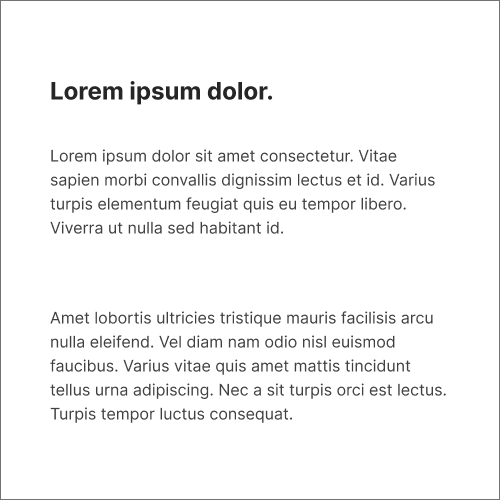 Lorem ipsum dolor.

Lorem ipsum dolor sit amet consectetur. Vitae sapien morbi convallis dignissim lectus et id. Varius turpis elementum feugiat quis eu tempor libero. Viverra ut nulla sed habitant id.

Amet lobortis ultricies tristique mauris facilisis arcu nulla eleifend. Vel diam nam odio nisl euismod faucibus. Varius vitae quis amet mattis tincidunt tellus urna adipiscing. Nec a sit turpis orci est lectus. Turpis tempor luctus consequat.